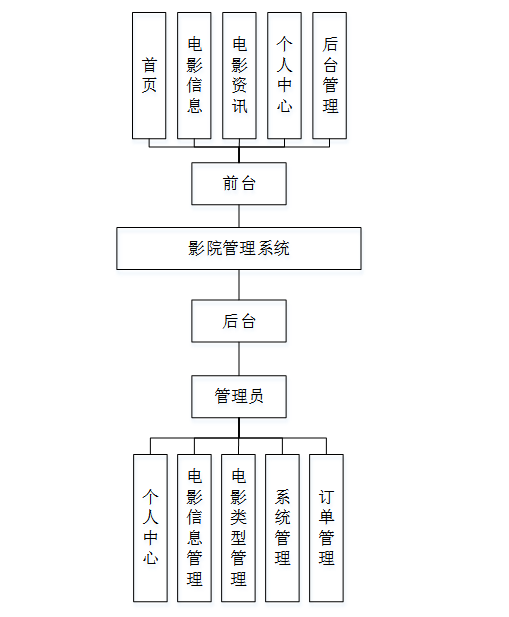 首页

电影信息

电影资讯

个人中心

后台管理

前台

影院管理系统

后台

管理员

个人中心

电影信息管理

电影类型管理

系统管理

订单管理